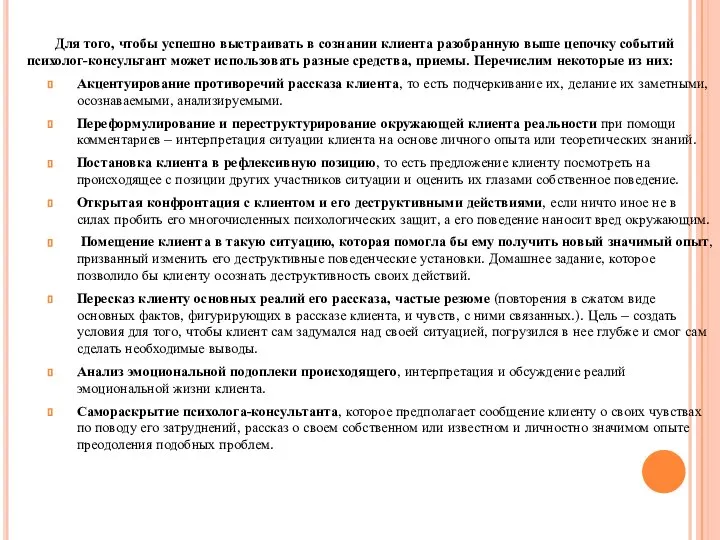 Для того, чтобы успешно выстраивать в сознании клиента разобранную выше цепочку событий психолог-консультант может использовать разные средства, приемы. Перечислим некоторые из них:

Акцентуирование противоречий рассказа клиента, то есть подчеркивание их, делание их заметными, осознаваемыми, анализируемыми.

Переформулирование и переструктурирование окружающей клиента реальности при помощи комментариев – интерпретация ситуации клиента на основе личного опыта или теоретических знаний.

Постановка клиента в рефлексивную позицию, то есть предложение клиенту посмотреть на происходящее с позиции других участников ситуации и оценить их глазами собственное поведение.

Открытая конфронтация с клиентом и его деструктивными действиями, если ничто иное не в силах пробить его многочисленных психологических защит, а его поведение наносит вред окружающим.

Помещение клиента в такую ситуацию, которая помогла бы ему получить новый значимый опыт, призванный изменить его деструктивные поведенческие установки. Домашнее задание, которое позволило бы клиенту осознать деструктивность своих действий.

Пересказ клиенту основных реалий его рассказа, частые резюме (повторения в сжатом виде основных фактов, фигурирующих в рассказе клиента, и чувств, с ними связанных.). Цель – создать условия для того, чтобы клиент сам задумался над своей ситуацией, погрузился в нее глубже и смог сам сделать необходимые выводы.

Анализ эмоциональной подоплеки происходящего, интерпретация и обсуждение реалий эмоциональной жизни клиента.

Самораскрытие психолога-консультанта, которое предполагает сообщение клиенту о своих чувствах по поводу его затруднений, рассказ о своем собственном или известном и личностно значимом опыте преодоления подобных проблем.